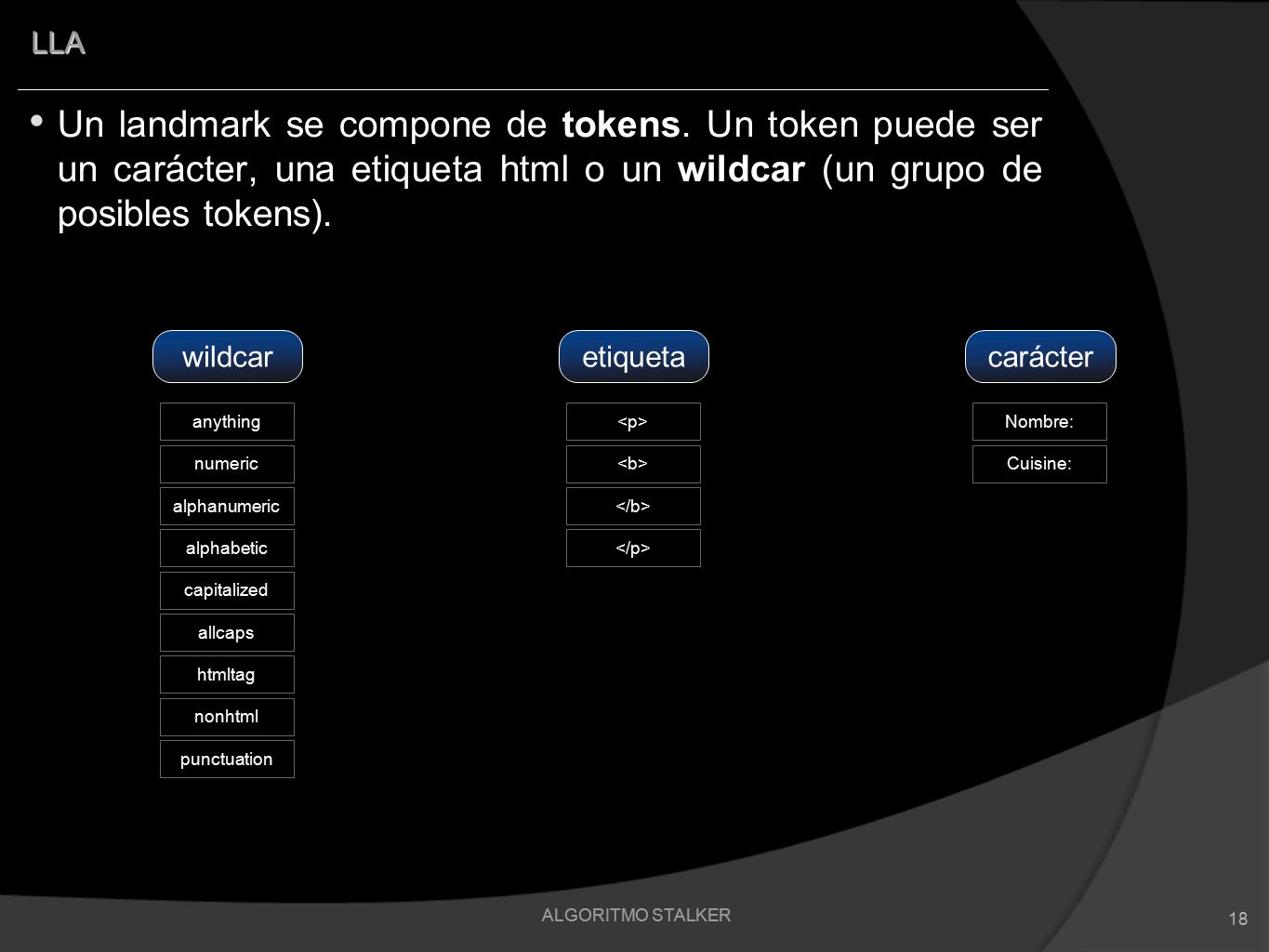 LLA

• Un landmark se compone de tokens. Un token puede ser un carácter, una etiqueta html o un wildcar (un grupo de posibles tokens).

wildcar

anything

numeric

alphanumeric

alphabetic

capitalized

allcaps

htmltag

nonhtml

punctuation

etiqueta

<p>

<b>

</b>

</p>

carácter

Nombre:

Cuisine:

ALGORITMO STALKER

18